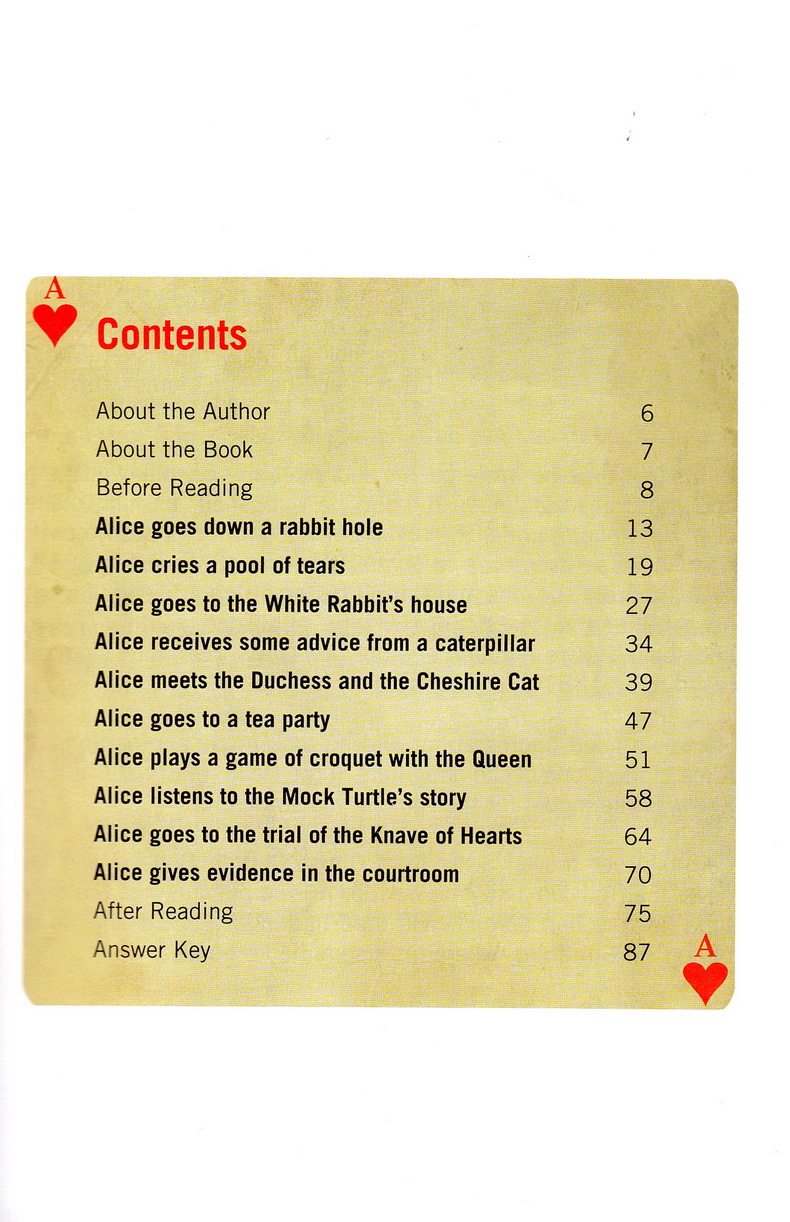 A

Contents

About the Author 6
About the Book 7
Before Reading 8
Alice goes down a rabbit hole 13
Alice cries a pool of tears 19
Alice goes to the White Rabbit's house 27
Alice receives some advice from a caterpillar 34
Alice meets the Duchess and the Cheshire Cat 39
Alice goes to a tea party 47
Alice plays a game of croquet with the Queen 51
Alice listens to the Mock Turtle's story 58
Alice goes to the trial of the Knave of Hearts 64
Alice gives evidence in the courtroom 70
After Reading 75
Answer Key 87

A